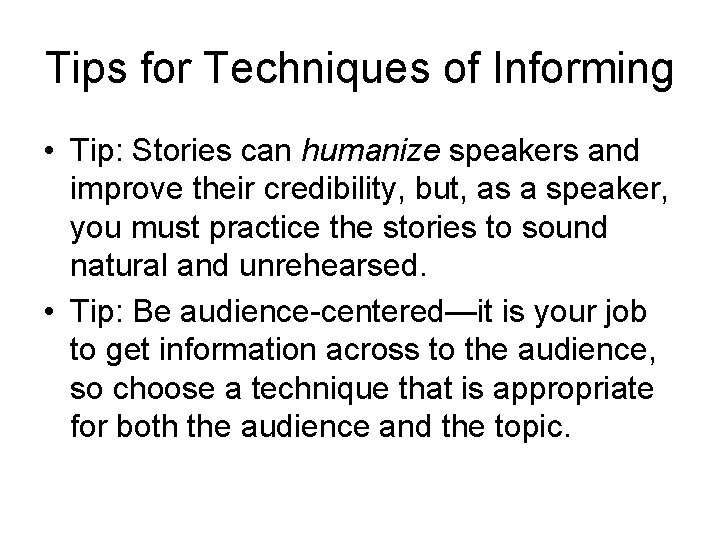 Tips for Techniques of Informing

• Tip: Stories can humanize speakers and improve their credibility, but, as a speaker, you must practice the stories to sound natural and unrehearsed.

• Tip: Be audience-centered—it is your job to get information across to the audience, so choose a technique that is appropriate for both the audience and the topic.